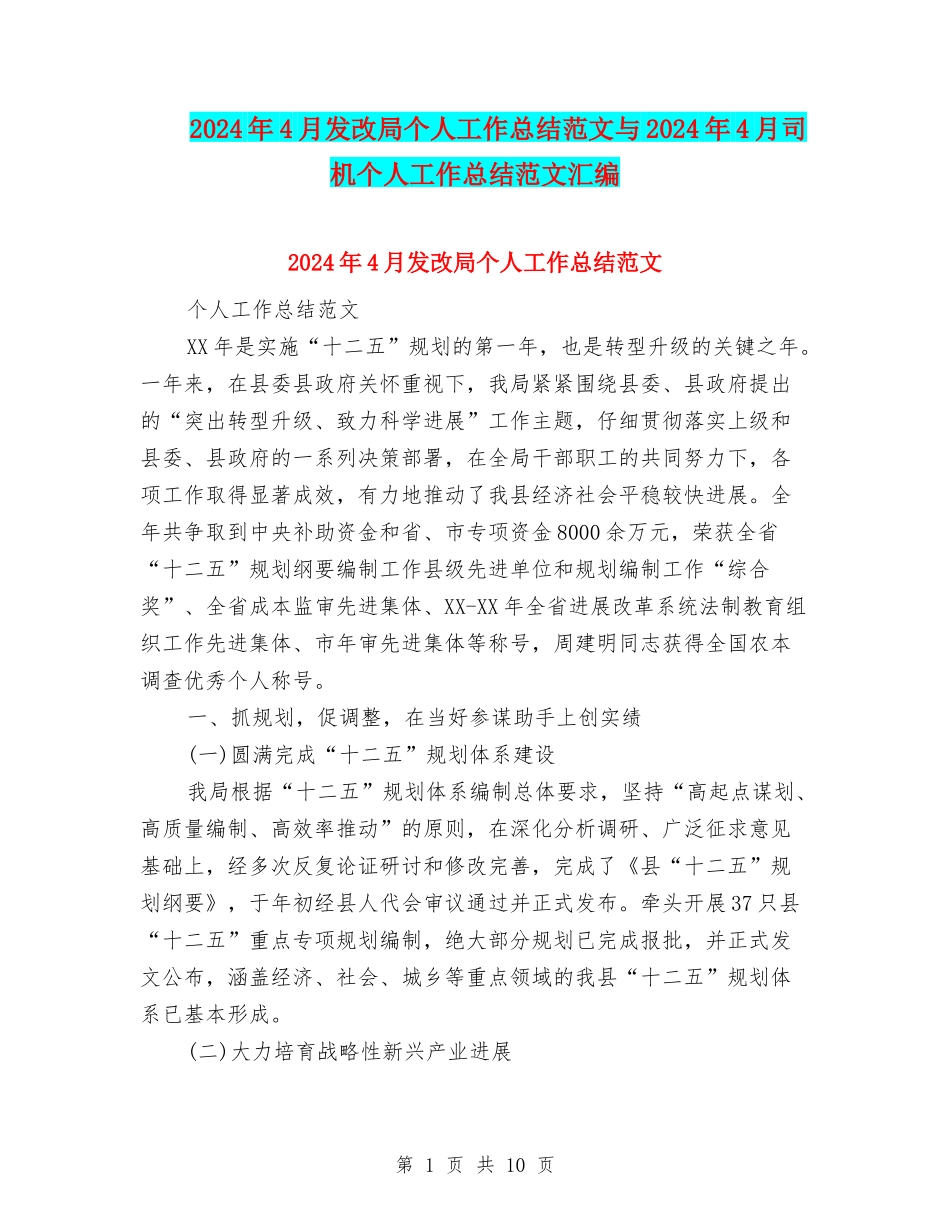 2024年4月发改局个人工作总结范文与2024年4月司机个人工作总结范文汇编

2024年4月发改局个人工作总结范文

个人工作总结范文

XX年是实施“十二五”规划的第一年，也是转型升级的关键之年。一年来，在县委县政府关怀重视下，我局紧紧围绕县委、县政府提出的“突出转型升级、致力科学进展”工作主题，仔细贯彻落实上级和县委、县政府的一系列决策部署，在全局干部职工的共同努力下，各项工作取得显著成效，有力地推动了我县经济社会平稳较快进展。全年共争取到中央补助资金和省、市专项资金8000余万元，荣获全省“十二五”规划纲要编制工作县级先进单位和规划编制工作“综合奖”、全省成本监审先进集体、XX-XX年全省进展改革系统法制教育组织工作先进集体、市年审先进集体等称号，周建明同志获得全国农本调查优秀个人称号。

一、抓规划，促调整，在当好参谋助手上创实绩

(一)圆满完成“十二五”规划体系建设

我局根据“十二五”规划体系编制总体要求，坚持“高起点谋划、高质量编制、高效率推动”的原则，在深化分析调研、广泛征求意见基础上，经多次反复论证研讨和修改完善，完成了《县“十二五”规划纲要》，于年初经县人代会审议通过并正式发布。牵头开展37只县“十二五”重点专项规划编制，绝大部分规划已完成报批，并正式发文公布，涵盖经济、社会、城乡等重点领域的我县“十二五”规划体系已基本形成。

(二)大力培育战略性新兴产业进展

第 1 页 共 10 页